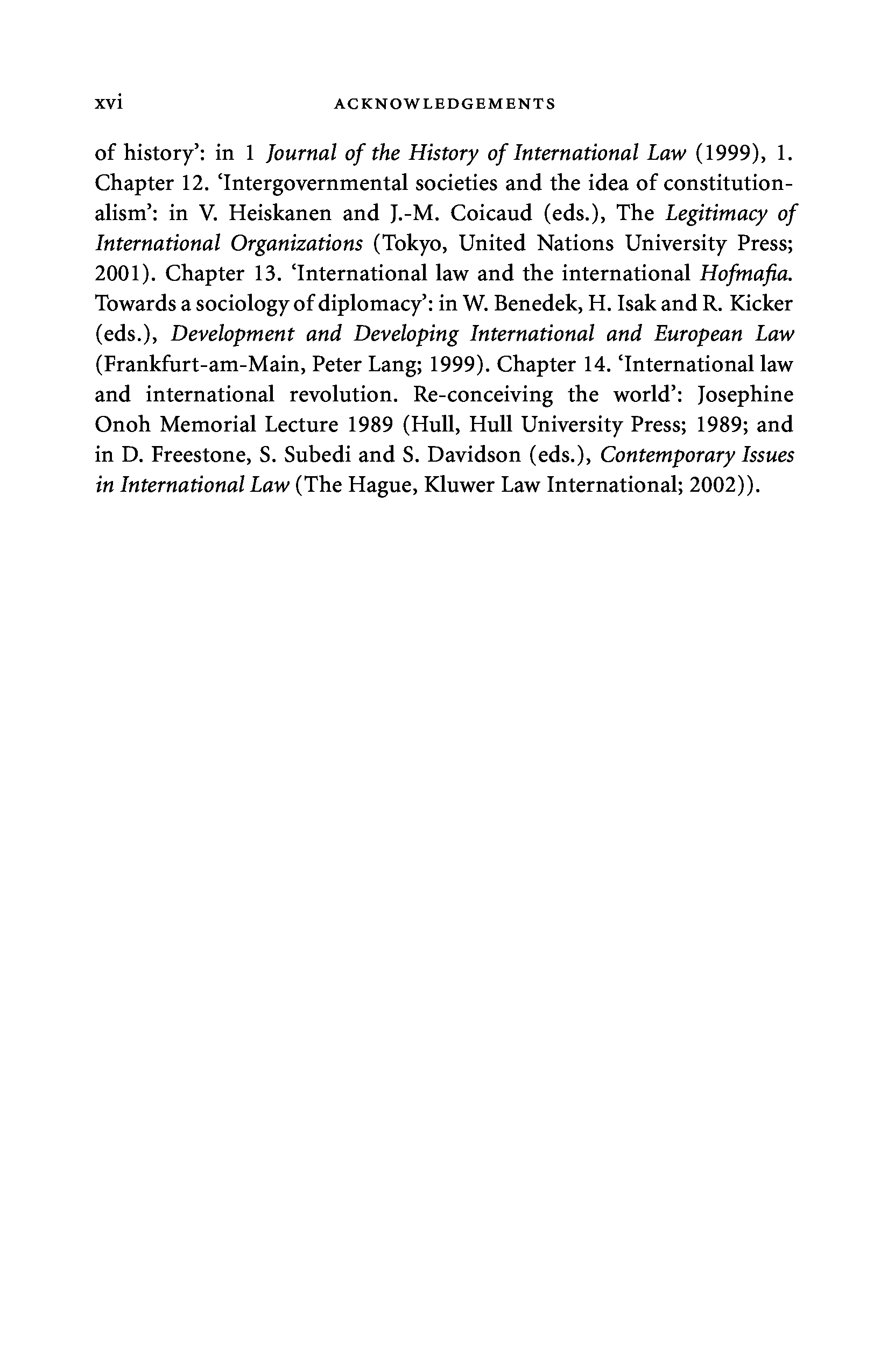 xvi ACKNOWLEDGEMENTS

of history': in 1 Journal of the History of International Law (1999), 1. Chapter 12. 'Intergovernmental societies and the idea of constitutionalism': in V. Heiskanen and J.-M. Coicaud (eds.), The Legitimacy of International Organizations (Tokyo, United Nations University Press; 2001). Chapter 13. 'International law and the international Hofmafia. Towards a sociology of diplomacy': in W. Benedek, H. Isak and R. Kicker (eds.), Development and Developing International and European Law (Frankfurt-am-Main, Peter Lang; 1999). Chapter 14. 'International law and international revolution. Re-conceiving the world': Josephine Onoh Memorial Lecture 1989 (Hull, Hull University Press; 1989; and in D. Freestone, S. Subedi and S. Davidson (eds.), Contemporary Issues in International Law (The Hague, Kluwer Law International; 2002)).